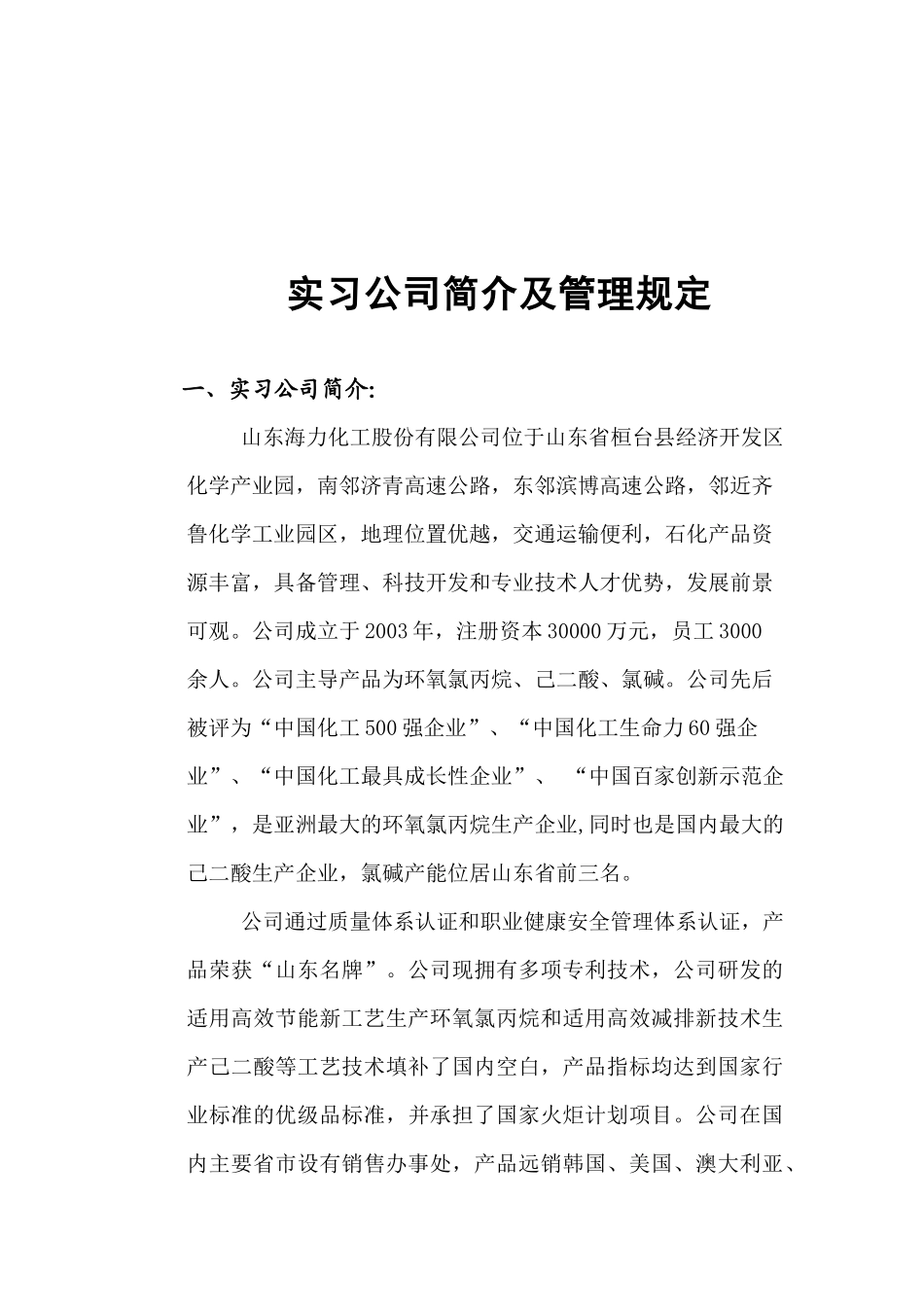 实习公司简介及管理规定

一、实习公司简介:

山东海力化工股份有限公司位于山东省桓台县经济开发区化学产业园，南邻济青高速公路，东邻滨博高速公路，邻近齐鲁化学工业园区，地理位置优越，交通运输便利，石化产品资源丰富，具备管理、科技开发和专业技术人才优势，发展前景可观。公司成立于2003年，注册资本30000万元，员工3000余人。公司主导产品为环氧氯丙烷、己二酸、氯碱。公司先后被评为“中国化工500强企业”、“中国化工生命力60强企业”、“中国化工最具成长性企业”、 “中国百家创新示范企业”，是亚洲最大的环氧氯丙烷生产企业,同时也是国内最大的己二酸生产企业，氯碱产能位居山东省前三名。

公司通过质量体系认证和职业健康安全管理体系认证，产品荣获“山东名牌”。公司现拥有多项专利技术，公司研发的适用高效节能新工艺生产环氧氯丙烷和适用高效减排新技术生产己二酸等工艺技术填补了国内空白，产品指标均达到国家行业标准的优级品标准，并承担了国家火炬计划项目。公司在国内主要省市设有销售办事处，产品远销韩国、美国、澳大利亚、